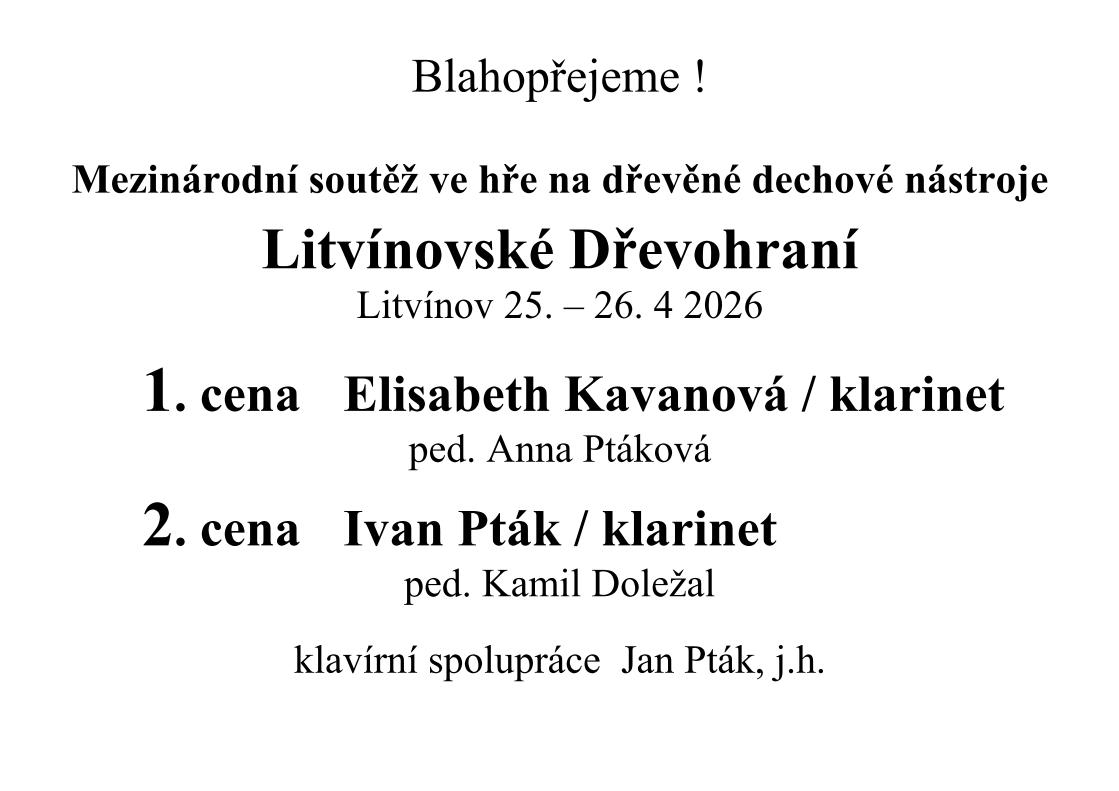 Blahopřejeme !

Mezinárodní soutěž ve hře na dřevěné dechové nástroje

Litvínovské Dřevohraní

Litvínov 25. – 26. 4 2026

1. cena Elisabeth Kavanová / klarinet

ped. Anna Ptáková

2. cena Ivan Pták / klarinet

ped. Kamil Doležal

klavírní spolupráce Jan Pták, j.h.